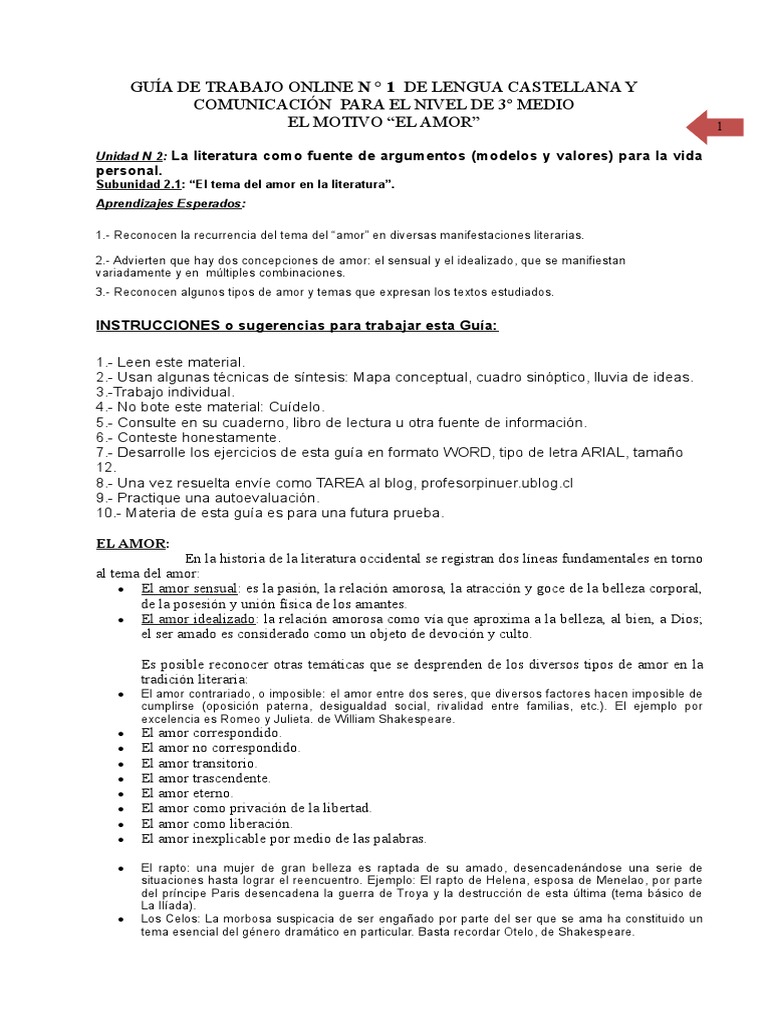 GUÍA DE TRABAJO ONLINE N ° 1 DE LENGUA CASTELLANA Y COMUNICACIÓN PARA EL NIVEL DE 3° MEDIO
EL MOTIVO “EL AMOR”

1

Unidad N 2: La literatura como fuente de argumentos (modelos y valores) para la vida personal.
Subunidad 2.1: “El tema del amor en la literatura”.
Aprendizajes Esperados:

1.- Reconocen la recurrencia del tema del “amor” en diversas manifestaciones literarias.

2.- Advierten que hay dos concepciones de amor: el sensual y el idealizado, que se manifiestan variadamente y en múltiples combinaciones.

3.- Reconocen algunos tipos de amor y temas que expresan los textos estudiados.

INSTRUCCIONES o sugerencias para trabajar esta Guía:

1.- Leen este material.
2.- Usan algunas técnicas de síntesis: Mapa conceptual, cuadro sinóptico, lluvia de ideas.
3.-Trabajo individual.
4.- No bote este material: Cuídelo.
5.- Consulte en su cuaderno, libro de lectura u otra fuente de información.
6.- Conteste honestamente.
7.- Desarrolle los ejercicios de esta guía en formato WORD, tipo de letra ARIAL, tamaño 12.
8.- Una vez resuelta envíe como TAREA al blog, profesorpinuer.ublog.cl
9.- Practique una autoevaluación.
10.- Materia de esta guía es para una futura prueba.

EL AMOR:
En la historia de la literatura occidental se registran dos líneas fundamentales en torno al tema del amor:
• El amor sensual: es la pasión, la relación amorosa, la atracción y goce de la belleza corporal, de la posesión y unión física de los amantes.
• El amor idealizado: la relación amorosa como vía que aproxima a la belleza, al bien, a Dios; el ser amado es considerado como un objeto de devoción y culto.

Es posible reconocer otras temáticas que se desprenden de los diversos tipos de amor en la tradición literaria:
• El amor contrariado, o imposible: el amor entre dos seres, que diversos factores hacen imposible de cumplirse (oposición paterna, desigualdad social, rivalidad entre familias, etc.). El ejemplo por excelencia es Romeo y Julieta. de William Shakespeare.
• El amor correspondido.
• El amor no correspondido.
• El amor transitorio.
• El amor trascendente.
• El amor eterno.
• El amor como privación de la libertad.
• El amor como liberación.
• El amor inexplicable por medio de las palabras.

• El rapto: una mujer de gran belleza es raptada de su amado, desencadenándose una serie de situaciones hasta lograr el reencuentro. Ejemplo: El rapto de Helena, esposa de Menelao, por parte del príncipe Paris desencadena la guerra de Troya y la destrucción de esta última (tema básico de La Ilíada).
• Los Celos: La morbosa suspicacia de ser engañado por parte del ser que se ama ha constituido un tema esencial del género dramático en particular. Basta recordar Otelo, de Shakespeare.